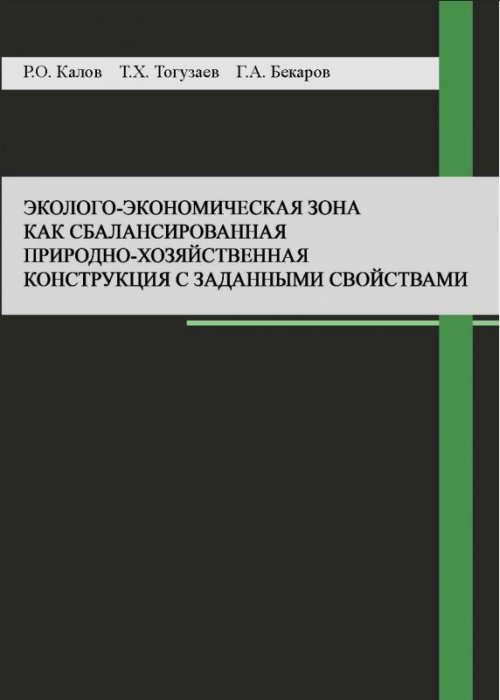 Р.О. Калов Т.Х. Тогузаев Г.А. Бекаров

ЭКОЛОГО-ЭКОНОМИЧЕСКАЯ ЗОНА КАК СБАЛАНСИРОВАННАЯ ПРИРОДНО-ХОЗЯЙСТВЕННАЯ КОНСТРУКЦИЯ С ЗАДАННЫМИ СВОЙСТВАМИ